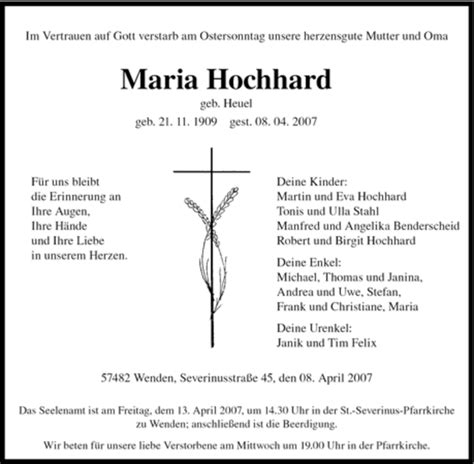 Im Vertrauen auf Gott verstarb am Ostersonntag unsere herzensgute Mutter und Oma

Maria Hochhard

geb. Heuel

geb. 21. 11. 1909 gest. 08. 04. 2007

Für uns bleibt
die Erinnerung an
Ihre Augen,
Ihre Hände
und Ihre Liebe
in unserem Herzen.

Deine Kinder:
Martin und Eva Hochhard
Tonis und Ulla Stahl
Manfred und Angelika Benderscheid
Robert und Birgit Hochhard

Deine Enkel:
Michael, Thomas und Janina,
Andrea und Uwe, Stefan,
Frank und Christiane, Maria

Deine Urenkel:
Janik und Tim Felix

57482 Wenden, Severinusstraße 45, den 08. April 2007

Das Seelenamt ist am Freitag, dem 13. April 2007, um 14.30 Uhr in der St.-Severinus-Pfarrkirche zu Wenden; anschließend ist die Beerdigung.

Wir beten für unsere liebe Verstorbene am Mittwoch um 19.00 Uhr in der Pfarrkirche.